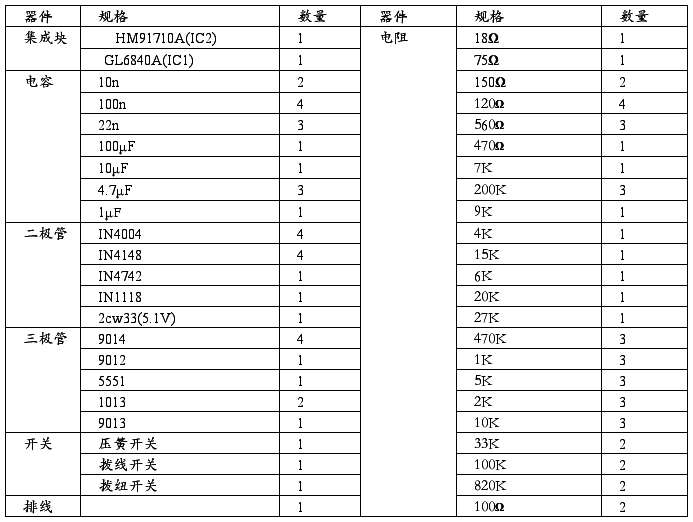 | 器件 | 规格 | 数量 | 器件 | 规格 | 数量 |
|---|---|---|---|---|---|
| 集成块 | HM91710A(IC2) | 1 | 电阻 | 18Ω | 1 |
| | GL6840A(IC1) | 1 | | 75Ω | 1 |
| 电容 | 10n | 2 | | 150Ω | 2 |
| | 100n | 4 | | 120Ω | 4 |
| | 22n | 3 | | 560Ω | 3 |
| | 100μF | 1 | | 470Ω | 1 |
| | 10μF | 1 | | 7K | 1 |
| | 4.7μF | 3 | | 200K | 3 |
| | 1μF | 1 | | 9K | 1 |
| 二极管 | IN4004 | 4 | | 4K | 1 |
| | IN4148 | 4 | | 15K | 1 |
| | IN4742 | 1 | | 6K | 1 |
| | IN1118 | 1 | | 20K | 1 |
| | 2cw33(5.1V) | 1 | | 27K | 1 |
| 三极管 | 9014 | 4 | | 470K | 3 |
| | 9012 | 1 | | 1K | 3 |
| | 5551 | 1 | | 5K | 3 |
| | 1013 | 2 | | 2K | 3 |
| | 9013 | 1 | | 10K | 3 |
| 开关 | 压簧开关 | 1 | | 33K | 2 |
| | 拨线开关 | 1 | | 100K | 2 |
| | 拨纽开关 | 1 | | 820K | 2 |
| 排线 | | 1 | | 100Ω | 2 |